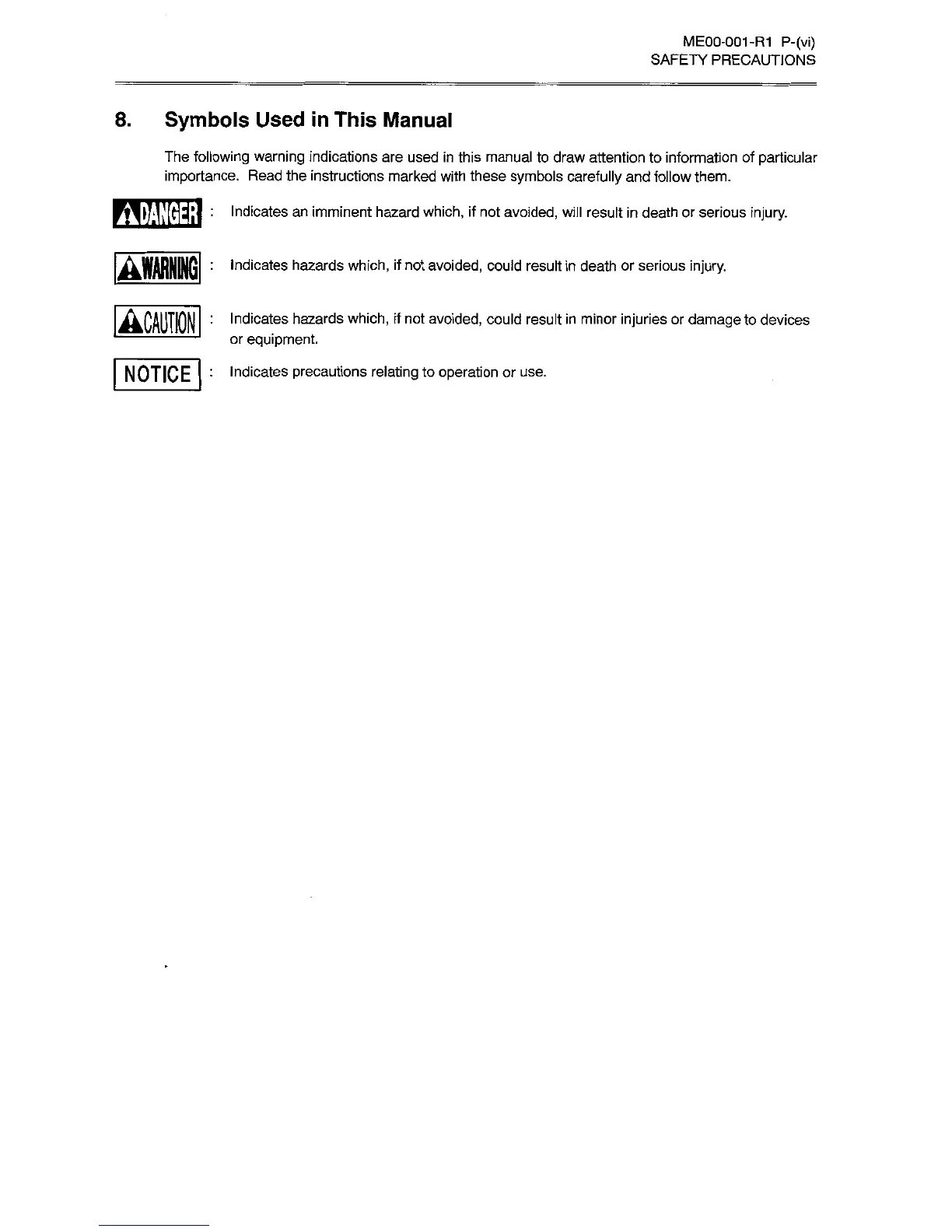 ME00-001-R1 P-(vi)
SAFETY PRECAUTIONS

8. Symbols Used in This Manual

The following warning indications are used in this manual to draw attention to information of particular importance. Read the instructions marked with these symbols carefully and follow them.

DANGER : Indicates an imminent hazard which, if not avoided, will result in death or serious injury.

WARNING : Indicates hazards which, if not avoided, could result in death or serious injury.

CAUTION : Indicates hazards which, if not avoided, could result in minor injuries or damage to devices or equipment.

NOTICE : Indicates precautions relating to operation or use.